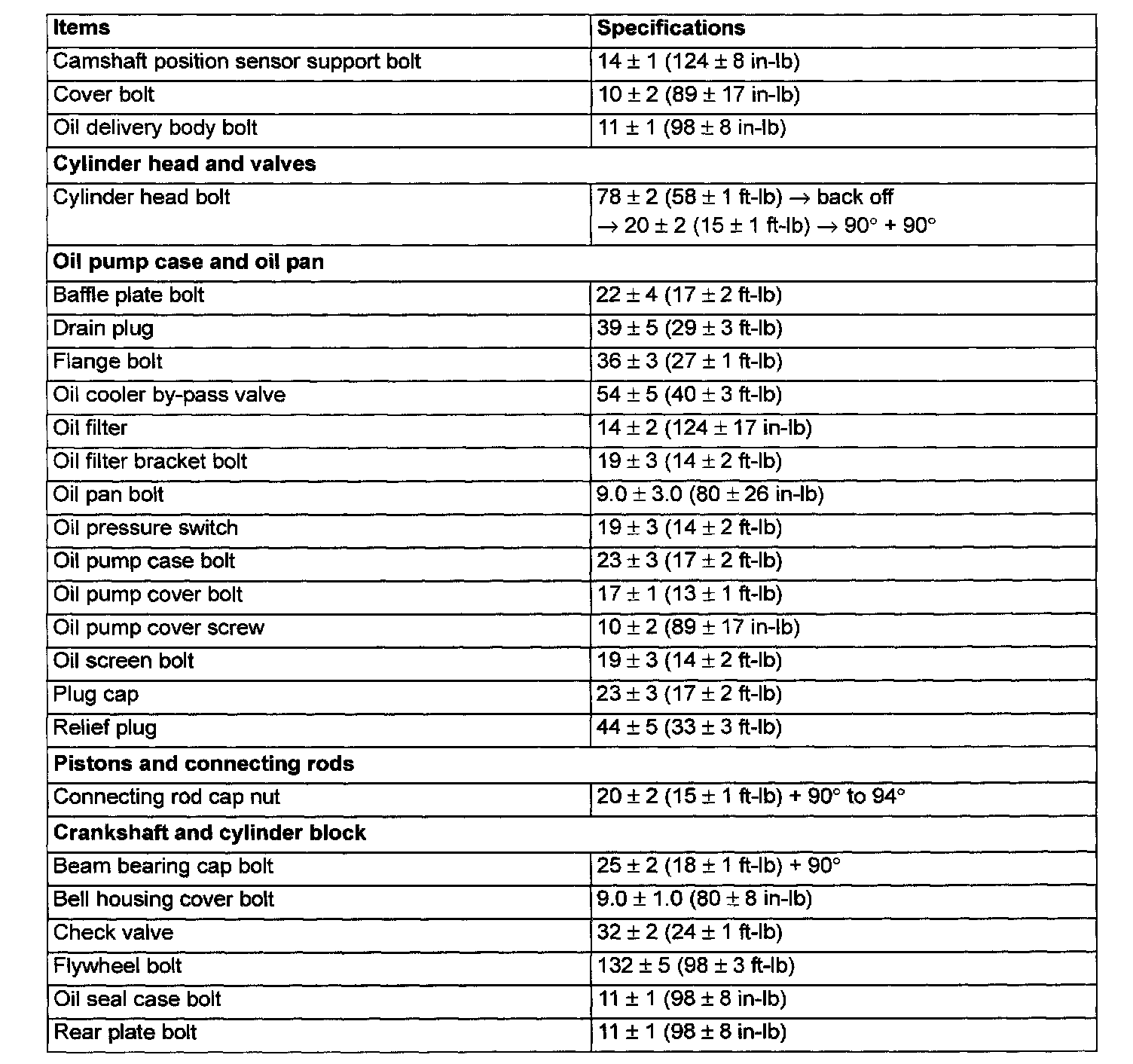 | Items | Specifications |
|---|---|
| Camshaft position sensor support bolt | 14 ± 1 (124 ± 8 in-lb) |
| Cover bolt | 10 ± 2 (89 ± 17 in-lb) |
| Oil delivery body bolt | 11 ± 1 (98 ± 8 in-lb) |
| **Cylinder head and valves** | |
| Cylinder head bolt | 78 ± 2 (58 ± 1 ft-lb) → back off → 20 ± 2 (15 ± 1 ft-lb) → 90° + 90° |
| **Oil pump case and oil pan** | |
| Baffle plate bolt | 22 ± 4 (17 ± 2 ft-lb) |
| Drain plug | 39 ± 5 (29 ± 3 ft-lb) |
| Flange bolt | 36 ± 3 (27 ± 1 ft-lb) |
| Oil cooler by-pass valve | 54 ± 5 (40 ± 3 ft-lb) |
| Oil filter | 14 ± 2 (124 ± 17 in-lb) |
| Oil filter bracket bolt | 19 ± 3 (14 ± 2 ft-lb) |
| Oil pan bolt | 9.0 ± 3.0 (80 ± 26 in-lb) |
| Oil pressure switch | 19 ± 3 (14 ± 2 ft-lb) |
| Oil pump case bolt | 23 ± 3 (17 ± 2 ft-lb) |
| Oil pump cover bolt | 17 ± 1 (13 ± 1 ft-lb) |
| Oil pump cover screw | 10 ± 2 (89 ± 17 in-lb) |
| Oil screen bolt | 19 ± 3 (14 ± 2 ft-lb) |
| Plug cap | 23 ± 3 (17 ± 2 ft-lb) |
| Relief plug | 44 ± 5 (33 ± 3 ft-lb) |
| **Pistons and connecting rods** | |
| Connecting rod cap nut | 20 ± 2 (15 ± 1 ft-lb) + 90° to 94° |
| **Crankshaft and cylinder block** | |
| Beam bearing cap bolt | 25 ± 2 (18 ± 1 ft-lb) + 90° |
| Bell housing cover bolt | 9.0 ± 1.0 (80 ± 8 in-lb) |
| Check valve | 32 ± 2 (24 ± 1 ft-lb) |
| Flywheel bolt | 132 ± 5 (98 ± 3 ft-lb) |
| Oil seal case bolt | 11 ± 1 (98 ± 8 in-lb) |
| Rear plate bolt | 11 ± 1 (98 ± 8 in-lb) |